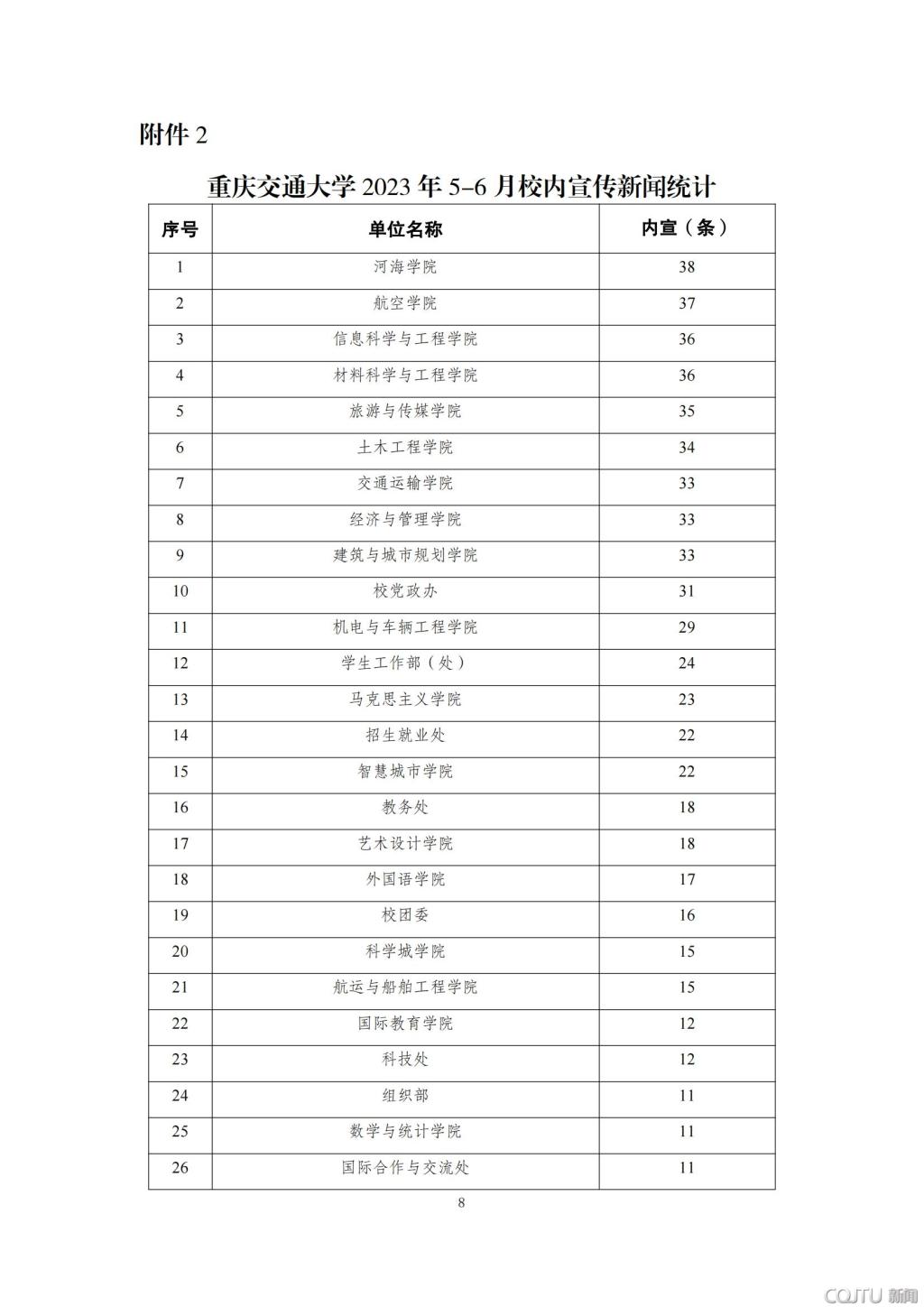 附件 2

重庆交通大学 2023 年 5–6 月校内宣传新闻统计

| 序号 | 单位名称 | 内宣（条） |
|---|---|---|
| 1 | 河海学院 | 38 |
| 2 | 航空学院 | 37 |
| 3 | 信息科学与工程学院 | 36 |
| 4 | 材料科学与工程学院 | 36 |
| 5 | 旅游与传媒学院 | 35 |
| 6 | 土木工程学院 | 34 |
| 7 | 交通运输学院 | 33 |
| 8 | 经济与管理学院 | 33 |
| 9 | 建筑与城市规划学院 | 33 |
| 10 | 校党政办 | 31 |
| 11 | 机电与车辆工程学院 | 29 |
| 12 | 学生工作部（处） | 24 |
| 13 | 马克思主义学院 | 23 |
| 14 | 招生就业处 | 22 |
| 15 | 智慧城市学院 | 22 |
| 16 | 教务处 | 18 |
| 17 | 艺术设计学院 | 18 |
| 18 | 外国语学院 | 17 |
| 19 | 校团委 | 16 |
| 20 | 科学城学院 | 15 |
| 21 | 航运与船舶工程学院 | 15 |
| 22 | 国际教育学院 | 12 |
| 23 | 科技处 | 12 |
| 24 | 组织部 | 11 |
| 25 | 数学与统计学院 | 11 |
| 26 | 国际合作与交流处 | 11 |

8

CQJTU 新闻